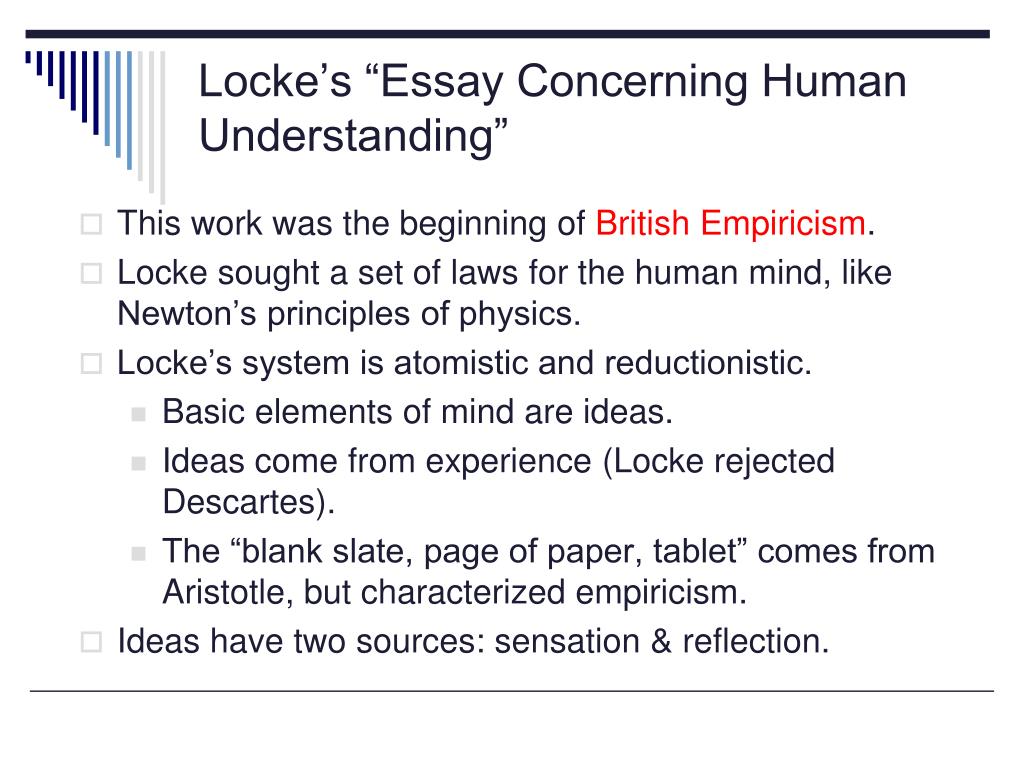 Locke’s “Essay Concerning Human Understanding”

This work was the beginning of British Empiricism.

Locke sought a set of laws for the human mind, like Newton’s principles of physics.

Locke’s system is atomistic and reductionistic.

Basic elements of mind are ideas.

Ideas come from experience (Locke rejected Descartes).

The “blank slate, page of paper, tablet” comes from Aristotle, but characterized empiricism.

Ideas have two sources: sensation & reflection.